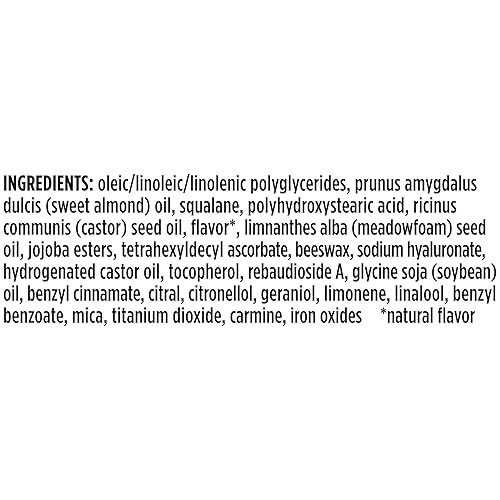 INGREDIENTS: oleic/linoleic/linolenic polyglycerides, prunus amygdalus dulcis (sweet almond) oil, squalane, polyhydroxystearic acid, ricinus communis (castor) seed oil, flavor*, limnanthes alba (meadowfoam) seed oil, jojoba esters, tetrahexyldecyl ascorbate, beeswax, sodium hyaluronate, hydrogenated castor oil, tocopherol, rebaudioside A, glycine soja (soybean) oil, benzyl cinnamate, citral, citronellol, geraniol, limonene, linalool, benzyl benzoate, mica, titanium dioxide, carmine, iron oxides *natural flavor